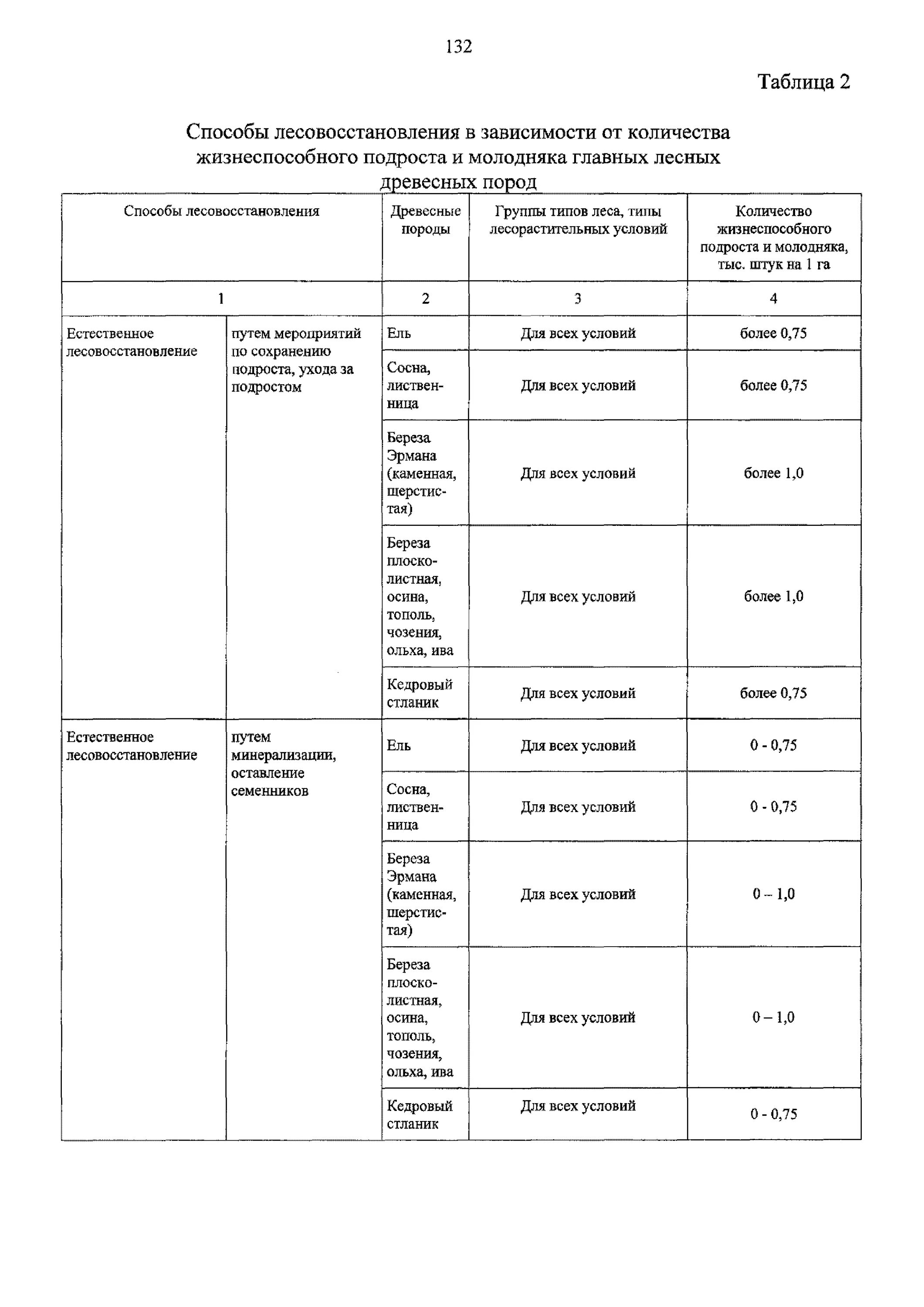 132

Таблица 2

Способы лесовосстановления в зависимости от количества жизнеспособного подроста и молодняка главных лесных древесных пород

| Способы лесовосстановления | | Древесные породы | Группы типов леса, типы лесорастительных условий | Количество жизнеспособного подроста и молодняка, тыс. штук на 1 га |
|---|---|---|---|---|
| 1 | | 2 | 3 | 4 |
| Естественное лесовосстановление | путем мероприятий по сохранению подроста, ухода за подростом | Ель | Для всех условий | более 0,75 |
| | | Сосна, лиственница | Для всех условий | более 0,75 |
| | | Береза Эрмана (каменная, шерстистая) | Для всех условий | более 1,0 |
| | | Береза плосколистная, осина, тополь, чозения, ольха, ива | Для всех условий | более 1,0 |
| | | Кедровый стланик | Для всех условий | более 0,75 |
| Естественное лесовосстановление | путем минерализации, оставление семенников | Ель | Для всех условий | 0 - 0,75 |
| | | Сосна, лиственница | Для всех условий | 0 - 0,75 |
| | | Береза Эрмана (каменная, шерстистая) | Для всех условий | 0 – 1,0 |
| | | Береза плосколистная, осина, тополь, чозения, ольха, ива | Для всех условий | 0 – 1,0 |
| | | Кедровый стланик | Для всех условий | 0 - 0,75 |